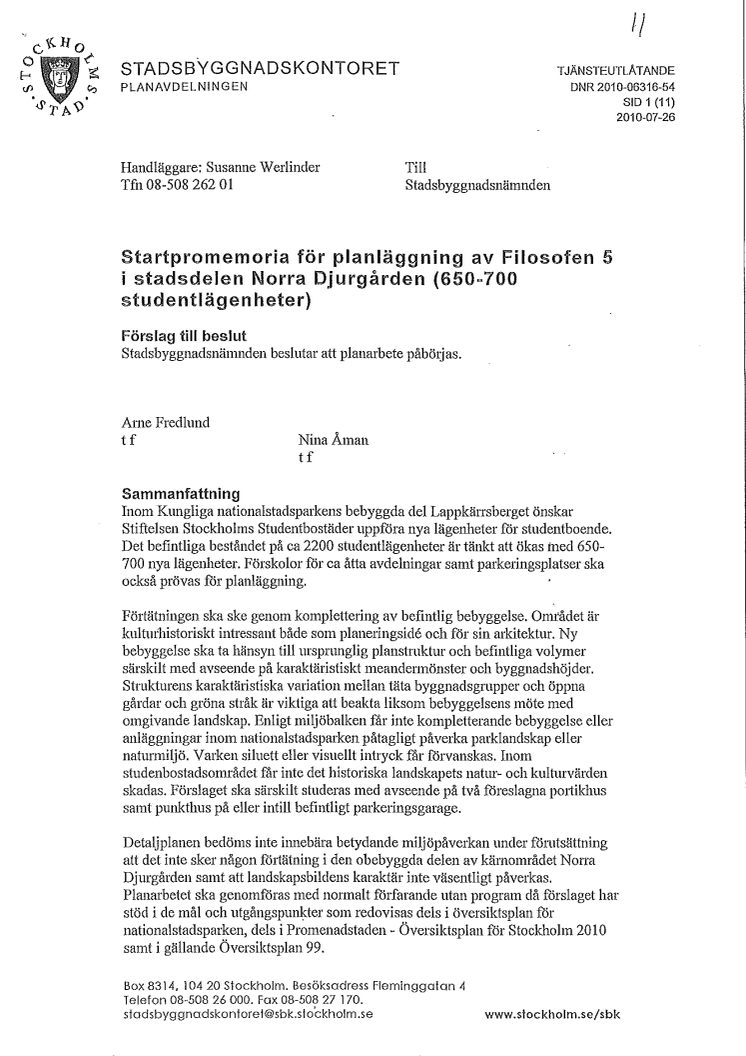 11

STOCKHOLMS STAD

STADSBYGGNADSKONTORET
PLANAVDELNINGEN

TJÄNSTEUTLÅTANDE
DNR 2010-06316-54
SID 1 (11)
2010-07-26

Handläggare: Susanne Werlinder
Tfn 08-508 262 01

Till
Stadsbyggnadsnämnden

Startpromemoria för planläggning av Filosofen 5 i stadsdelen Norra Djurgården (650-700 studentlägenheter)

Förslag till beslut
Stadsbyggnadsnämnden beslutar att planarbete påbörjas.

Arne Fredlund
t f

Nina Åman
t f

Sammanfattning
Inom Kungliga nationalstadsparkens bebyggda del Lappkärrsberget önskar Stiftelsen Stockholms Studentbostäder uppföra nya lägenheter för studentboende. Det befintliga beståndet på ca 2200 studentlägenheter är tänkt att ökas med 650-700 nya lägenheter. Förskolor för ca åtta avdelningar samt parkeringsplatser ska också prövas för planläggning.

Förtätningen ska ske genom komplettering av befintlig bebyggelse. Området är kulturhistoriskt intressant både som planeringsidé och för sin arkitektur. Ny bebyggelse ska ta hänsyn till ursprunglig planstruktur och befintliga volymer särskilt med avseende på karaktäristiskt meandermönster och byggnadshöjder. Strukturens karaktäristiska variation mellan täta byggnadsgrupper och öppna gårdar och gröna stråk är viktiga att beakta liksom bebyggelsens möte med omgivande landskap. Enligt miljöbalken får inte kompletterande bebyggelse eller anläggningar inom nationalstadsparken påtagligt påverka parklandskap eller naturmiljö. Varken siluett eller visuellt intryck får förvanskas. Inom studenbostadsområdet får inte det historiska landskapets natur- och kulturvärden skadas. Förslaget ska särskilt studeras med avseende på två föreslagna portikhus samt punkthus på eller intill befintligt parkeringsgarage.

Detaljplanen bedöms inte innebära betydande miljöpåverkan under förutsättning att det inte sker någon förtätning i den obebyggda delen av kärnområdet Norra Djurgården samt att landskapsbildens karaktär inte väsentligt påverkas. Planarbetet ska genomföras med normalt förfarande utan program då förslaget har stöd i de mål och utgångspunkter som redovisas dels i översiktsplan för nationalstadsparken, dels i Promenadstaden - Översiktsplan för Stockholm 2010 samt i gällande Översiktsplan 99.

Box 8314, 104 20 Stockholm. Besöksadress Fleminggatan 4
Telefon 08-508 26 000. Fax 08-508 27 170.
stadsbyggnadskontoret@sbk.stockholm.se

www.stockholm.se/sbk